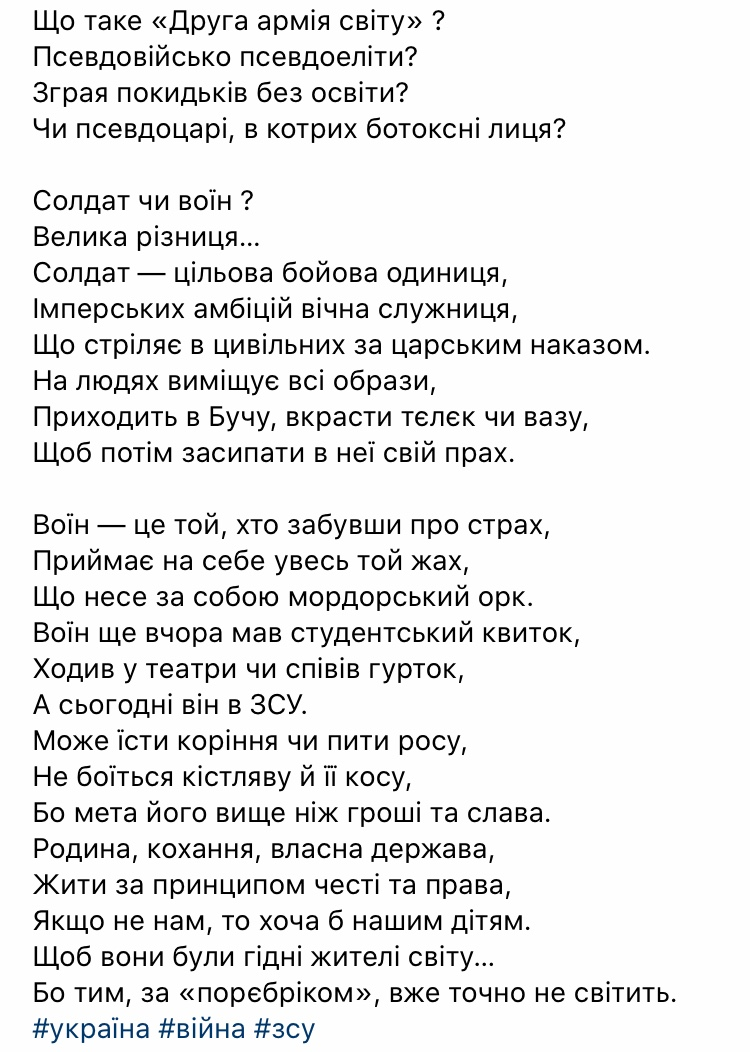 Що таке «Друга армія світу» ?
Псевдовійсько псевдоеліти?
Зграя покидьків без освіти?
Чи псевдоцарі, в котрих ботоксні лиця?

Солдат чи воїн ?
Велика різниця...
Солдат — цільова бойова одиниця,
Імперських амбіцій вічна служниця,
Що стріляє в цивільних за царським наказом.
На людях виміщує всі образи,
Приходить в Бучу, вкрасти тєлєк чи вазу,
Щоб потім засипати в неї свій прах.

Воїн — це той, хто забувши про страх,
Приймає на себе увесь той жах,
Що несе за собою мордорський орк.
Воїн ще вчора мав студентський квиток,
Ходив у театри чи співів гурток,
А сьогодні він в ЗСУ.
Може їсти коріння чи пити росу,
Не боїться кістляву й її косу,
Бо мета його вище ніж гроші та слава.
Родина, кохання, власна держава,
Жити за принципом честі та права,
Якщо не нам, то хоча б нашим дітям.
Щоб вони були гідні жителі світу...
Бо тим, за «порєбріком», вже точно не світить.
#україна #війна #зсу